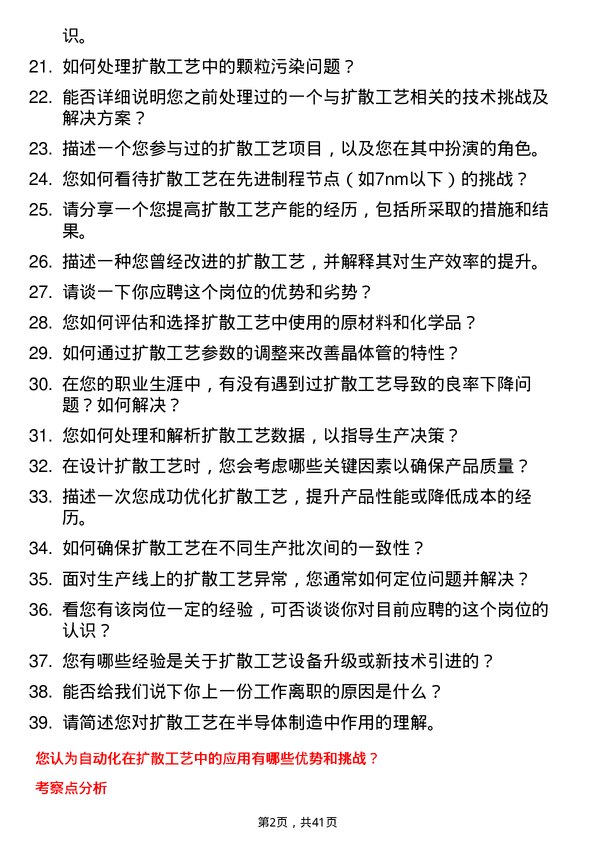 识。

21. 如何处理扩散工艺中的颗粒污染问题？

22. 能否详细说明您之前处理过的一个与扩散工艺相关的技术挑战及解决方案？

23. 描述一个您参与过的扩散工艺项目，以及您在其中扮演的角色。

24. 您如何看待扩散工艺在先进制程节点（如7nm以下）的挑战？

25. 请分享一个您提高扩散工艺产能的经历，包括所采取的措施和结果。

26. 描述一种您曾经改进的扩散工艺，并解释其对生产效率的提升。

27. 请谈一下你应聘这个岗位的优势和劣势？

28. 您如何评估和选择扩散工艺中使用的原材料和化学品？

29. 如何通过扩散工艺参数的调整来改善晶体管的特性？

30. 在您的职业生涯中，有没有遇到过扩散工艺导致的良率下降问题？如何解决？

31. 您如何处理和解析扩散工艺数据，以指导生产决策？

32. 在设计扩散工艺时，您会考虑哪些关键因素以确保产品质量？

33. 描述一次您成功优化扩散工艺，提升产品性能或降低成本的经历。

34. 如何确保扩散工艺在不同生产批次间的一致性？

35. 面对生产线上的扩散工艺异常，您通常如何定位问题并解决？

36. 看您有该岗位一定的经验，可否谈谈你对目前应聘的这个岗位的认识？

37. 您有哪些经验是关于扩散工艺设备升级或新技术引进的？

38. 能否给我们说下你上一份工作离职的原因是什么？

39. 请简述您对扩散工艺在半导体制造中作用的理解。

您认为自动化在扩散工艺中的应用有哪些优势和挑战？

考察点分析

第2页，共41页